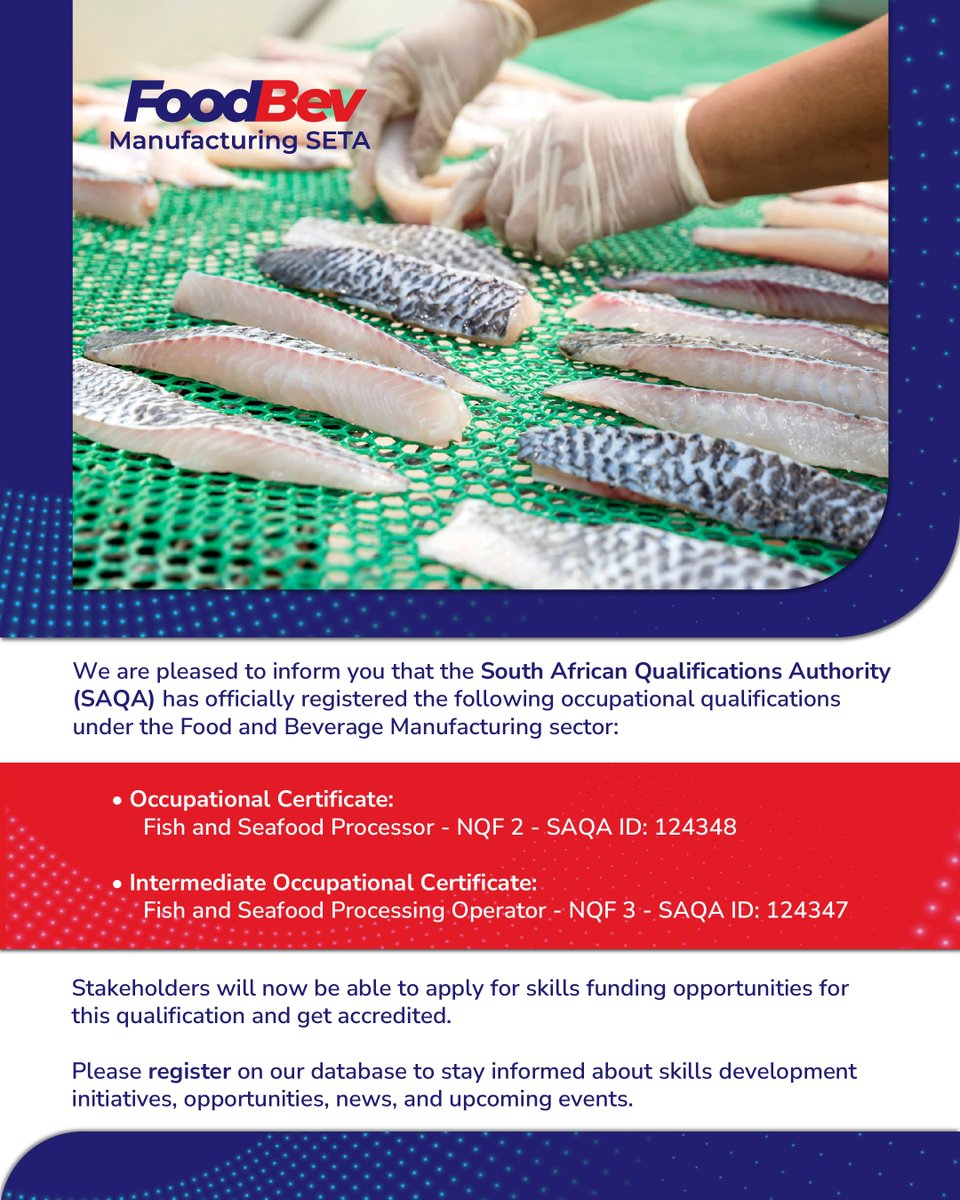 FoodBev
Manufacturing SETA

We are pleased to inform you that the South African Qualifications Authority (SAQA) has officially registered the following occupational qualifications under the Food and Beverage Manufacturing sector:

• Occupational Certificate:
Fish and Seafood Processor - NQF 2 - SAQA ID: 124348

• Intermediate Occupational Certificate:
Fish and Seafood Processing Operator - NQF 3 - SAQA ID: 124347

Stakeholders will now be able to apply for skills funding opportunities for this qualification and get accredited.

Please register on our database to stay informed about skills development initiatives, opportunities, news, and upcoming events.